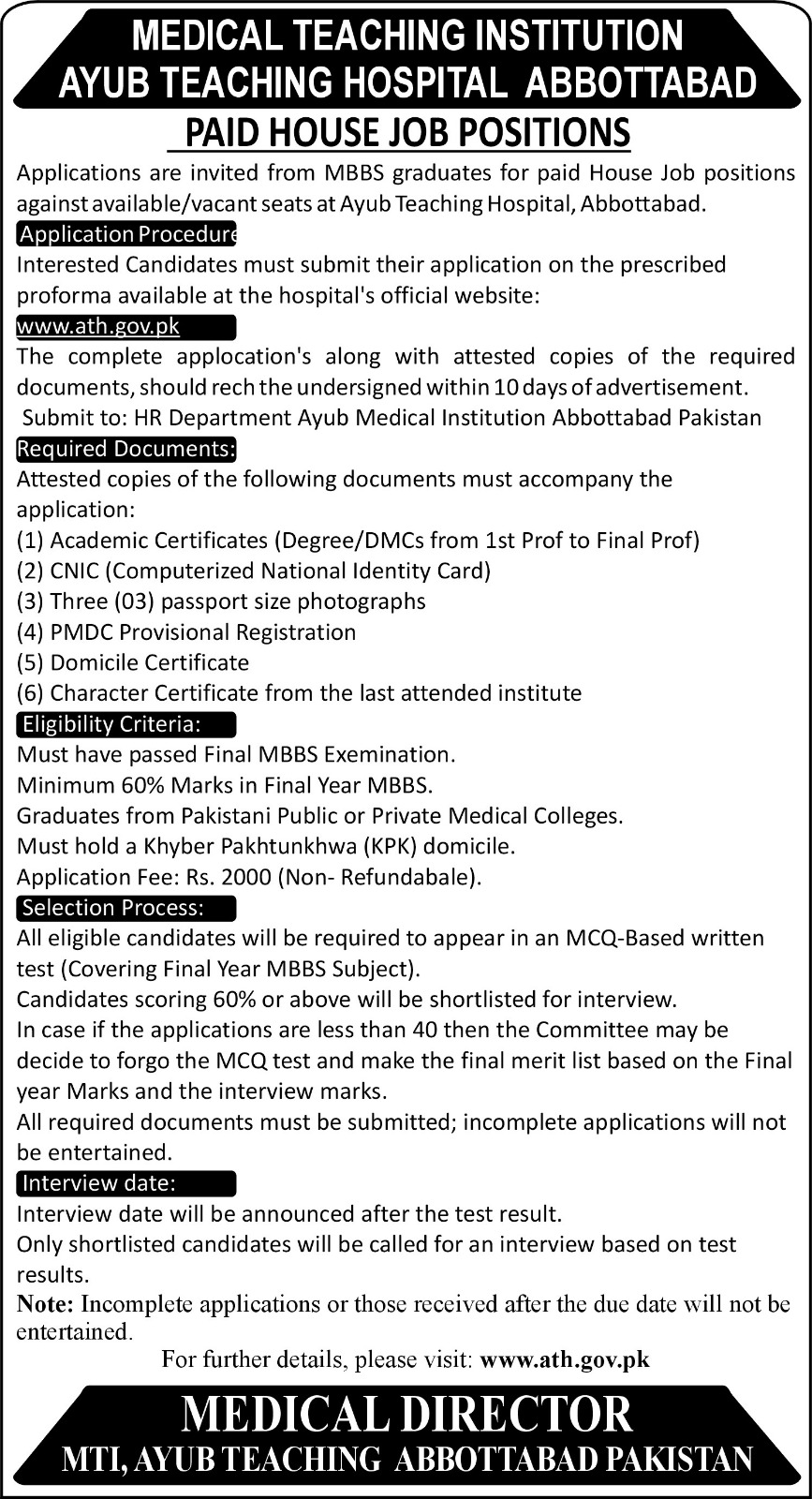 MEDICAL TEACHING INSTITUTION
AYUB TEACHING HOSPITAL ABBOTTABAD

PAID HOUSE JOB POSITIONS

Applications are invited from MBBS graduates for paid House Job positions against available/vacant seats at Ayub Teaching Hospital, Abbottabad.

Application Procedure

Interested Candidates must submit their application on the prescribed proforma available at the hospital's official website:

www.ath.gov.pk

The complete applocation's along with attested copies of the required documents, should rech the undersigned within 10 days of advertisement.

Submit to: HR Department Ayub Medical Institution Abbottabad Pakistan

Required Documents:

Attested copies of the following documents must accompany the application:
(1) Academic Certificates (Degree/DMCs from 1st Prof to Final Prof)
(2) CNIC (Computerized National Identity Card)
(3) Three (03) passport size photographs
(4) PMDC Provisional Registration
(5) Domicile Certificate
(6) Character Certificate from the last attended institute

Eligibility Criteria:

Must have passed Final MBBS Exemination.
Minimum 60% Marks in Final Year MBBS.
Graduates from Pakistani Public or Private Medical Colleges.
Must hold a Khyber Pakhtunkhwa (KPK) domicile.
Application Fee: Rs. 2000 (Non- Refundabale).

Selection Process:

All eligible candidates will be required to appear in an MCQ-Based written test (Covering Final Year MBBS Subject).
Candidates scoring 60% or above will be shortlisted for interview.
In case if the applications are less than 40 then the Committee may be decide to forgo the MCQ test and make the final merit list based on the Final year Marks and the interview marks.
All required documents must be submitted; incomplete applications will not be entertained.

Interview date:

Interview date will be announced after the test result.
Only shortlisted candidates will be called for an interview based on test results.

Note: Incomplete applications or those received after the due date will not be entertained.

For further details, please visit: www.ath.gov.pk

MEDICAL DIRECTOR
MTI, AYUB TEACHING ABBOTTABAD PAKISTAN